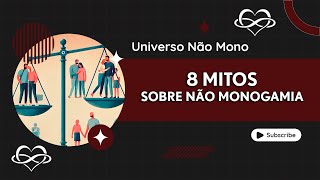 Universo Não Mono

8 MITOS
SOBRE NÃO MONOGAMIA

Subscribe